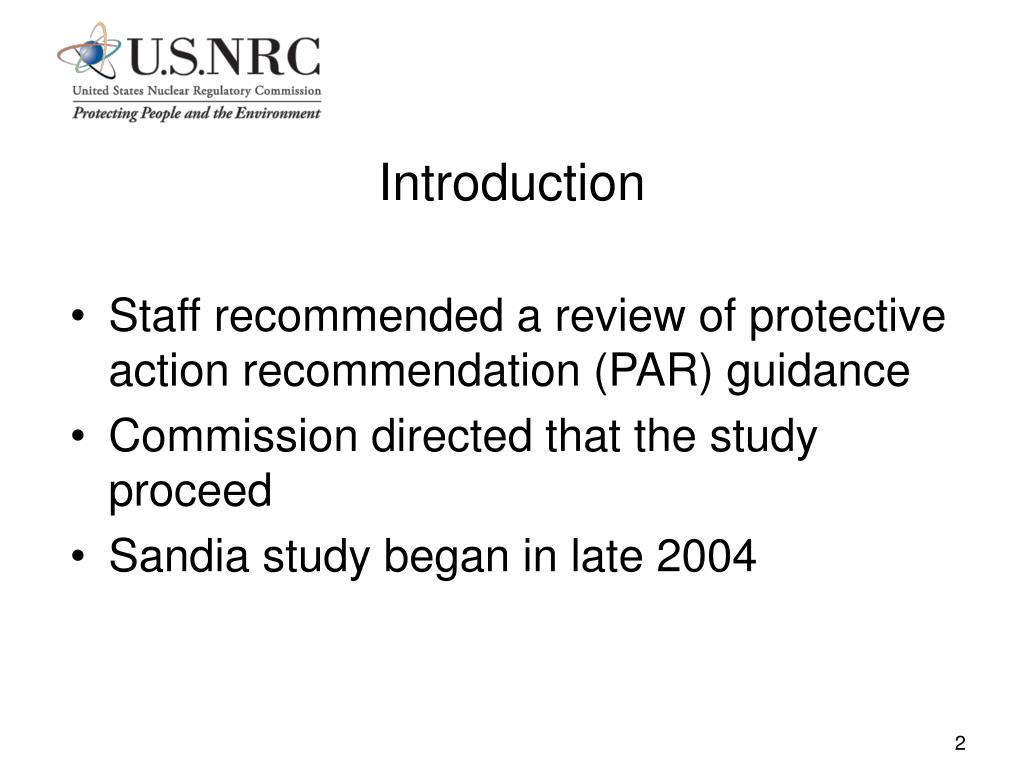 U.S.NRC
United States Nuclear Regulatory Commission
Protecting People and the Environment

Introduction

• Staff recommended a review of protective action recommendation (PAR) guidance
• Commission directed that the study proceed
• Sandia study began in late 2004

2